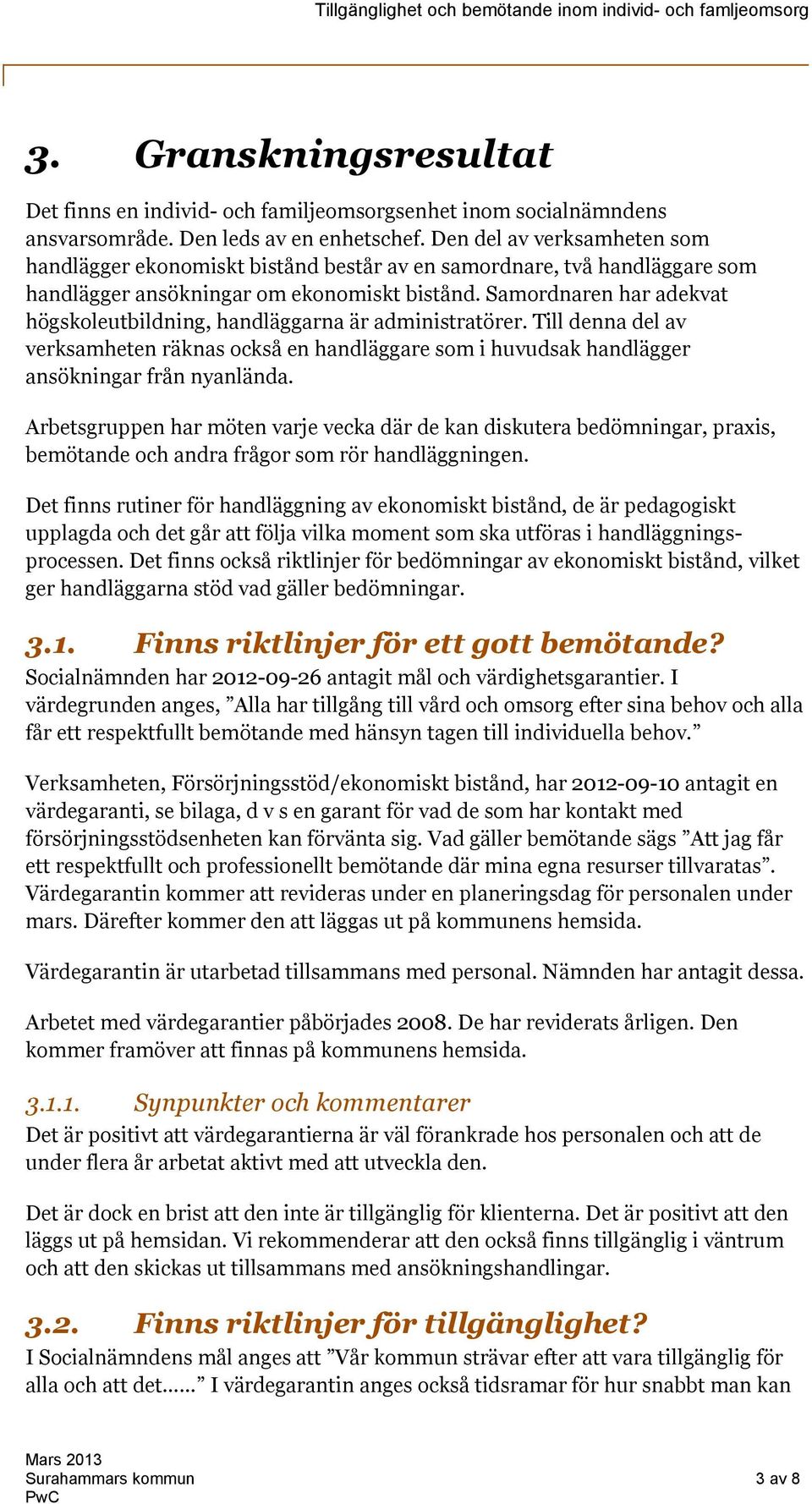 Tillgänglighet och bemötande inom individ- och famljeomsorg

3. Granskningsresultat

Det finns en individ- och familjeomsorgsenhet inom socialnämndens ansvarsområde. Den leds av en enhetschef. Den del av verksamheten som handlägger ekonomiskt bistånd består av en samordnare, två handläggare som handlägger ansökningar om ekonomiskt bistånd. Samordnaren har adekvat högskoleutbildning, handläggarna är administratörer. Till denna del av verksamheten räknas också en handläggare som i huvudsak handlägger ansökningar från nyanlända.

Arbetsgruppen har möten varje vecka där de kan diskutera bedömningar, praxis, bemötande och andra frågor som rör handläggningen.

Det finns rutiner för handläggning av ekonomiskt bistånd, de är pedagogiskt upplagda och det går att följa vilka moment som ska utföras i handläggningsprocessen. Det finns också riktlinjer för bedömningar av ekonomiskt bistånd, vilket ger handläggarna stöd vad gäller bedömningar.

3.1. Finns riktlinjer för ett gott bemötande?

Socialnämnden har 2012-09-26 antagit mål och värdighetsgarantier. I värdegrunden anges, ”Alla har tillgång till vård och omsorg efter sina behov och alla får ett respektfullt bemötande med hänsyn tagen till individuella behov.”

Verksamheten, Försörjningsstöd/ekonomiskt bistånd, har 2012-09-10 antagit en värdegaranti, se bilaga, d v s en garant för vad de som har kontakt med försörjningsstödsenheten kan förvänta sig. Vad gäller bemötande sägs ”Att jag får ett respektfullt och professionellt bemötande där mina egna resurser tillvaratas”. Värdegarantin kommer att revideras under en planeringsdag för personalen under mars. Därefter kommer den att läggas ut på kommunens hemsida.

Värdegarantin är utarbetad tillsammans med personal. Nämnden har antagit dessa.

Arbetet med värdegarantier påbörjades 2008. De har reviderats årligen. Den kommer framöver att finnas på kommunens hemsida.

3.1.1. Synpunkter och kommentarer

Det är positivt att värdegarantierna är väl förankrade hos personalen och att de under flera år arbetat aktivt med att utveckla den.

Det är dock en brist att den inte är tillgänglig för klienterna. Det är positivt att den läggs ut på hemsidan. Vi rekommenderar att den också finns tillgänglig i väntrum och att den skickas ut tillsammans med ansökningshandlingar.

3.2. Finns riktlinjer för tillgänglighet?

I Socialnämndens mål anges att ”Vår kommun strävar efter att vara tillgänglig för alla och att det……” I värdegarantin anges också tidsramar för hur snabbt man kan

Mars 2013
Surahammars kommun
PwC

3 av 8